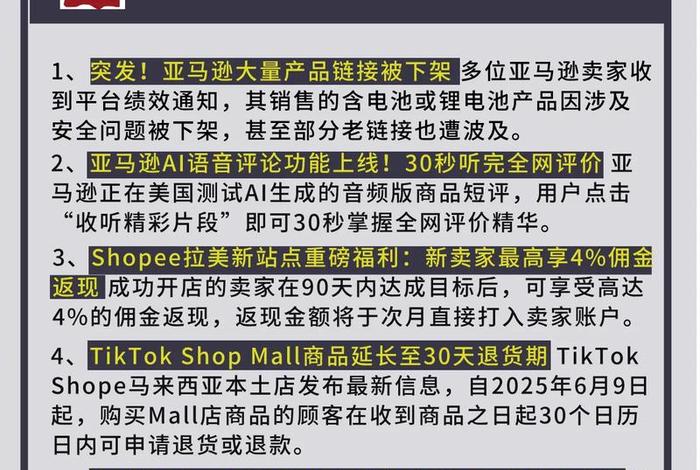 1、突发！亚马逊大量产品链接被下架 多位亚马逊卖家收到平台绩效通知，其销售的含电池或锂电池产品因涉及安全问题被下架，甚至部分老链接也遭波及。

2、亚马逊AI语音评论功能上线！30秒听完全网评价 亚马逊正在美国测试AI生成的音频版商品短评，用户点击“收听精彩片段”即可30秒掌握全网评价精华。

3、Shopee拉美新站点重磅福利：新卖家最高享4%佣金返现 成功开店的卖家在90天内达成目标后，可享受高达4%的佣金返现，返现金额将于次月直接打入卖家账户。

4、TikTok Shop Mall商品延长至30天退货期 TikTok Shope马来西亚本土店发布最新信息，自2025年6月9日起，购买Mall店商品的顾客在收到商品之日起30个日历日内可申请退货或退款。